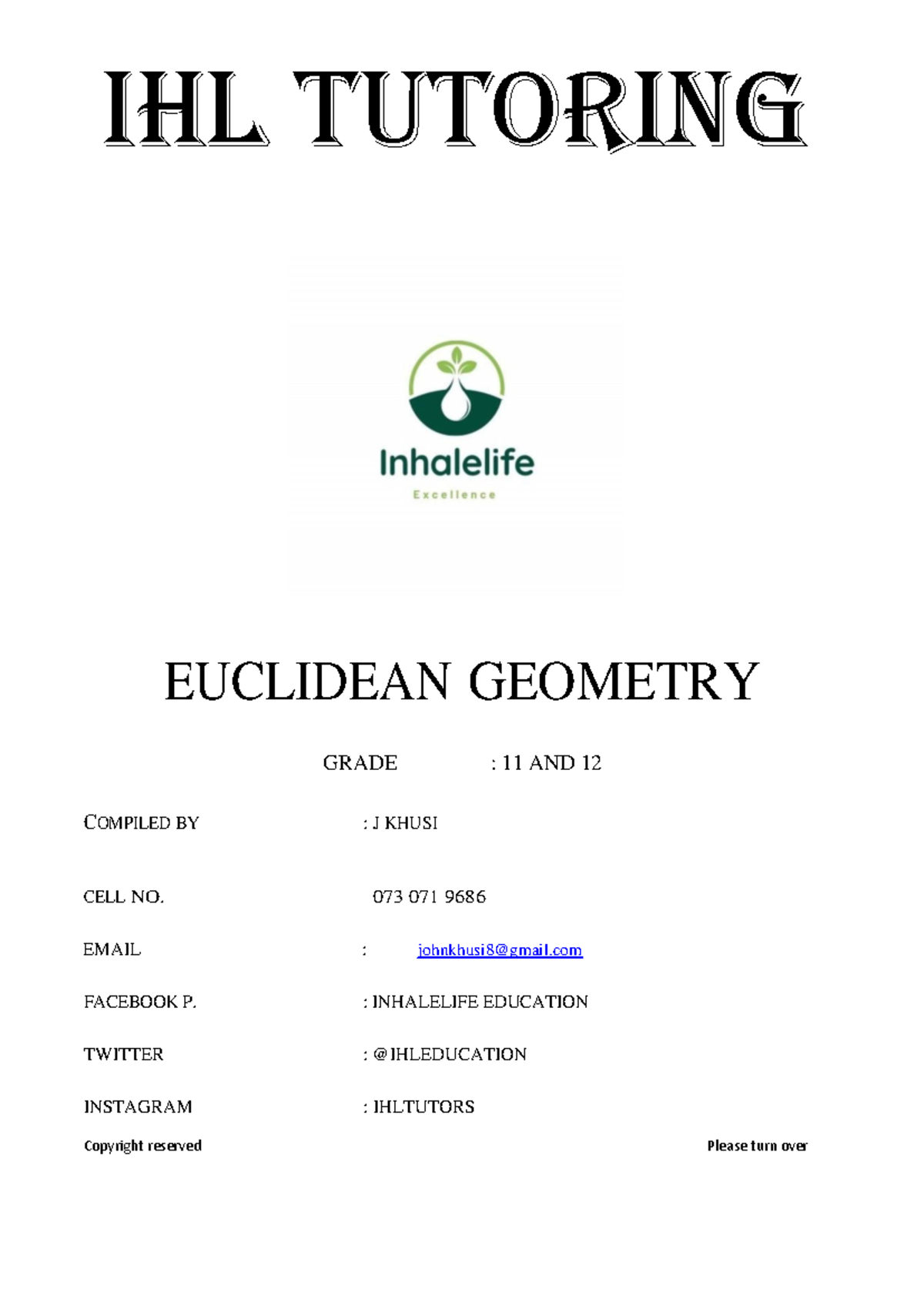 IHL TUTORING

Inhalelife
Excellence

EUCLIDEAN GEOMETRY

GRADE : 11 AND 12

COMPILED BY : J KHUSI

CELL NO. 073 071 9686

EMAIL : johnkhusi8@gmail.com

FACEBOOK P. : INHALELIFE EDUCATION

TWITTER : @IHLEDUCATION

INSTAGRAM : IHLTUTORS

Copyright reserved

Please turn over